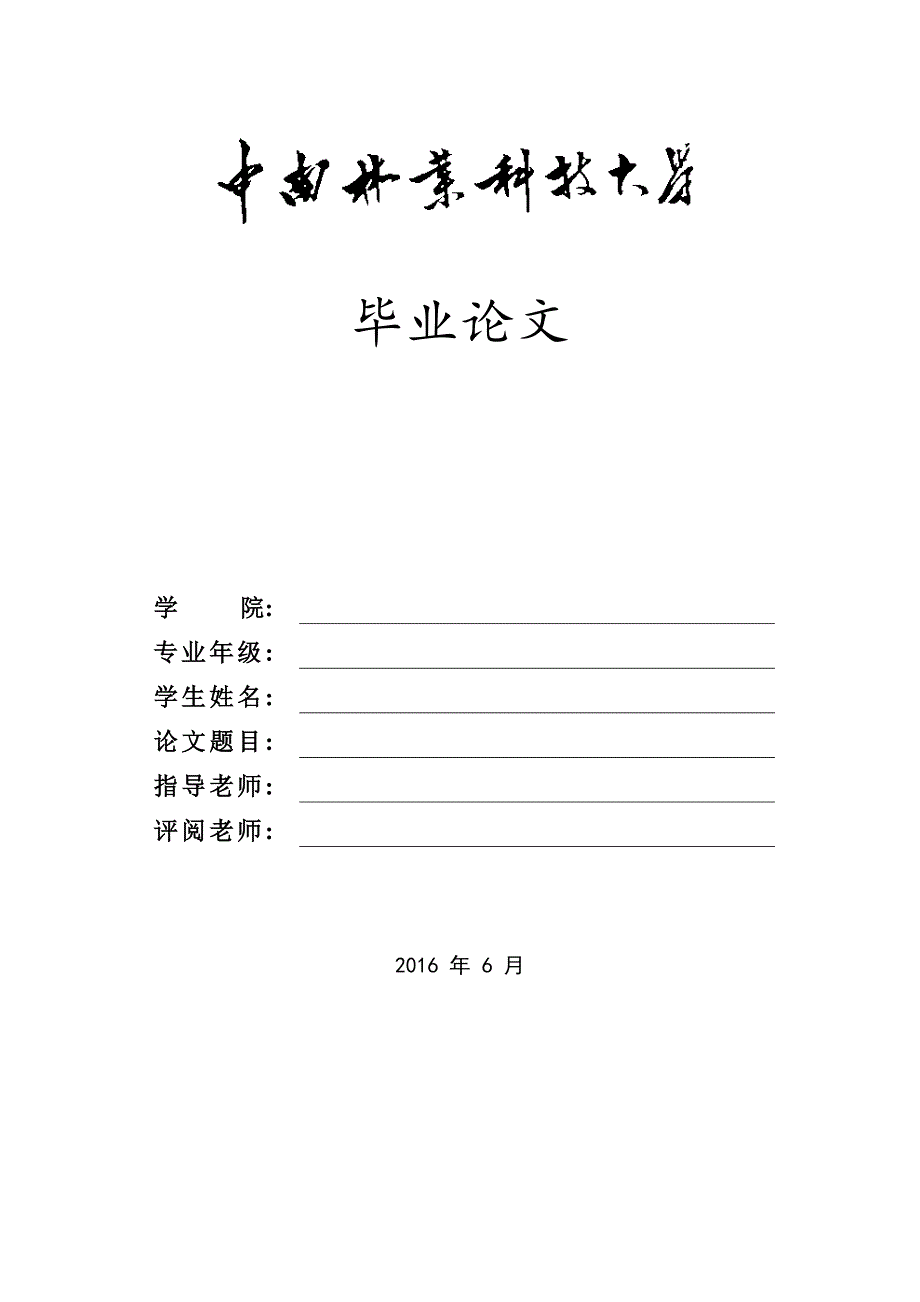 中南林業科技大學

毕业论文

学　　院：

专业年级：

学生姓名：

论文题目：

指导老师：

评阅老师：

2016 年 6 月